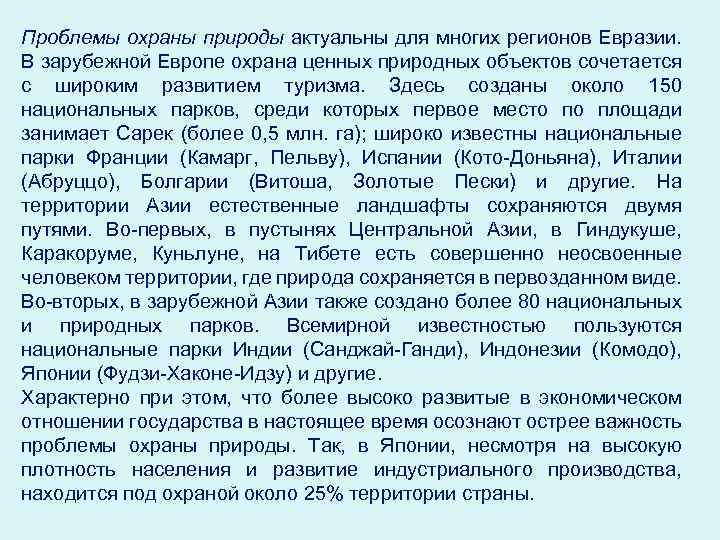 Проблемы охраны природы актуальны для многих регионов Евразии. В зарубежной Европе охрана ценных природных объектов сочетается с широким развитием туризма. Здесь созданы около 150 национальных парков, среди которых первое место по площади занимает Сарек (более 0,5 млн. га); широко известны национальные парки Франции (Камарг, Пельву), Испании (Кото-Доньяна), Италии (Абруццо), Болгарии (Витоша, Золотые Пески) и другие. На территории Азии естественные ландшафты сохраняются двумя путями. Во-первых, в пустынях Центральной Азии, в Гиндукуше, Каракоруме, Куньлуне, на Тибете есть совершенно неосвоенные человеком территории, где природа сохраняется в первозданном виде. Во-вторых, в зарубежной Азии также создано более 80 национальных и природных парков. Всемирной известностью пользуются национальные парки Индии (Санджай-Ганди), Индонезии (Комодо), Японии (Фудзи-Хаконе-Идзу) и другие.

Характерно при этом, что более высоко развитые в экономическом отношении государства в настоящее время осознают острее важность проблемы охраны природы. Так, в Японии, несмотря на высокую плотность населения и развитие индустриального производства, находится под охраной около 25% территории страны.